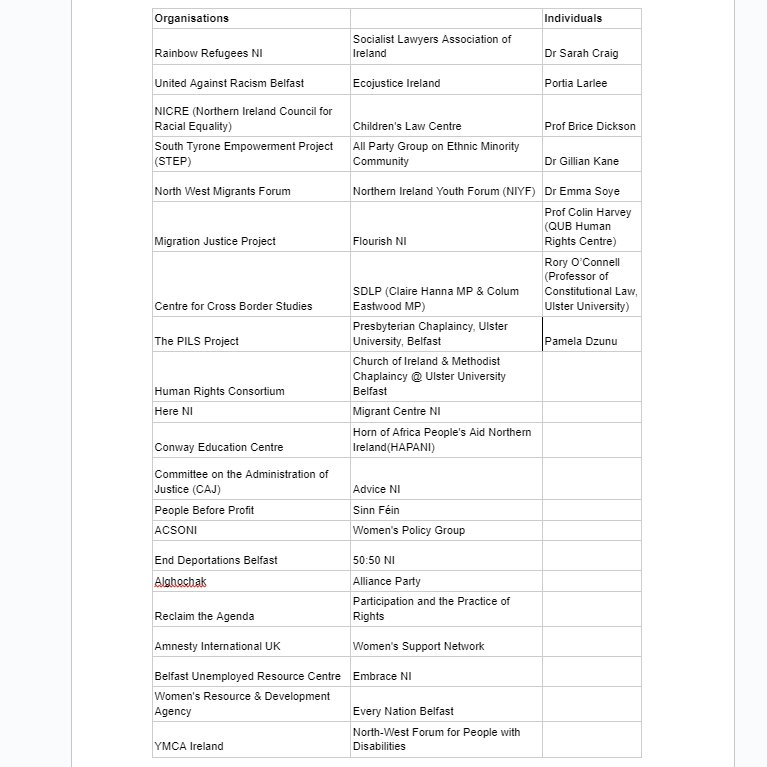 | Organisations | | Individuals |
|---|---|---|
| Rainbow Refugees NI | Socialist Lawyers Association of Ireland | Dr Sarah Craig |
| United Against Racism Belfast | Ecojustice Ireland | Portia Larlee |
| NICRE (Northern Ireland Council for Racial Equality) | Children's Law Centre | Prof Brice Dickson |
| South Tyrone Empowerment Project (STEP) | All Party Group on Ethnic Minority Community | Dr Gillian Kane |
| North West Migrants Forum | Northern Ireland Youth Forum (NIYF) | Dr Emma Soye |
| Migration Justice Project | Flourish NI | Prof Colin Harvey (QUB Human Rights Centre) |
| Centre for Cross Border Studies | SDLP (Claire Hanna MP & Colum Eastwood MP) | Rory O'Connell (Professor of Constitutional Law, Ulster University) |
| The PILS Project | Presbyterian Chaplaincy, Ulster University, Belfast | Pamela Dzunu |
| Human Rights Consortium | Church of Ireland & Methodist Chaplaincy @ Ulster University Belfast | |
| Here NI | Migrant Centre NI | |
| Conway Education Centre | Horn of Africa People's Aid Northern Ireland(HAPANI) | |
| Committee on the Administration of Justice (CAJ) | Advice NI | |
| People Before Profit | Sinn Féin | |
| ACSONI | Women's Policy Group | |
| End Deportations Belfast | 50:50 NI | |
| Alghochak | Alliance Party | |
| Reclaim the Agenda | Participation and the Practice of Rights | |
| Amnesty International UK | Women's Support Network | |
| Belfast Unemployed Resource Centre | Embrace NI | |
| Women's Resource & Development Agency | Every Nation Belfast | |
| YMCA Ireland | North-West Forum for People with Disabilities | |